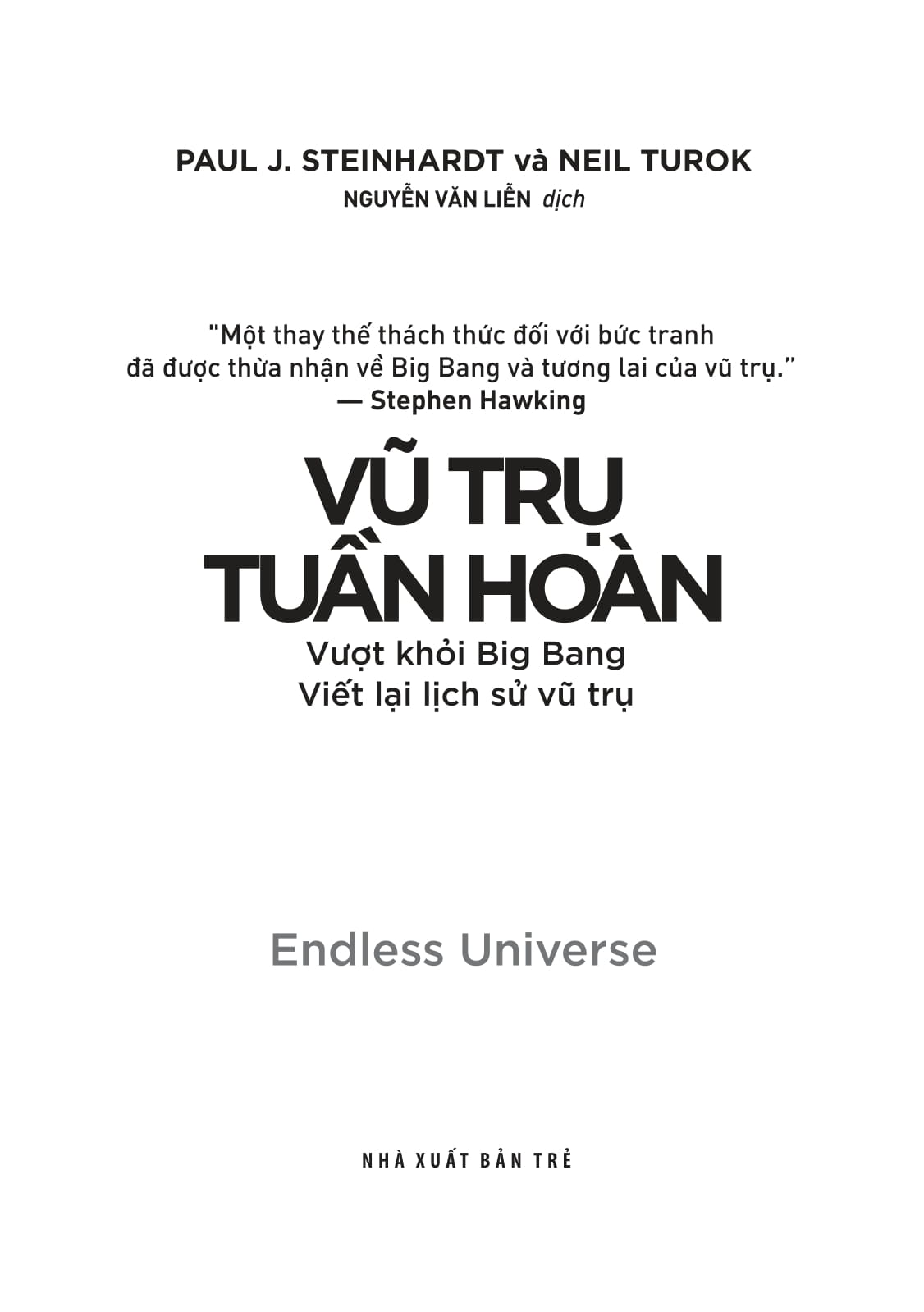 PAUL J. STEINHARDT và NEIL TUROK
NGUYỄN VĂN LIỄN dịch

"Một thay thế thách thức đối với bức tranh đã được thừa nhận về Big Bang và tương lai của vũ trụ."
— Stephen Hawking

VŨ TRỤ TUẦN HOÀN
Vượt khỏi Big Bang
Viết lại lịch sử vũ trụ

Endless Universe

NHÀ XUẤT BẢN TRẺ